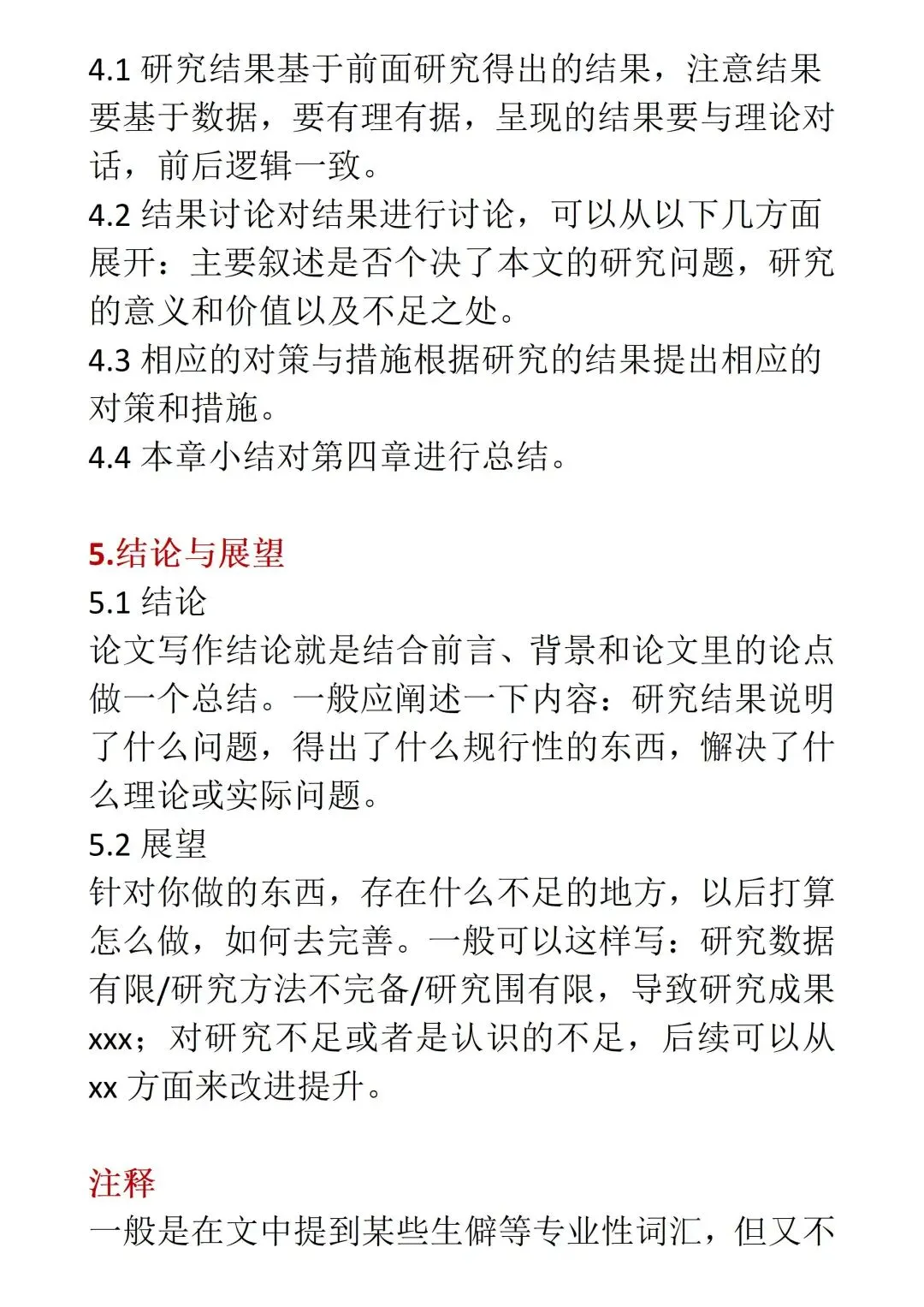 4.1 研究结果基于前面研究得出的结果，注意结果要基于数据，要有理有据，呈现的结果要与理论对话，前后逻辑一致。
4.2 结果讨论对结果进行讨论，可以从以下几方面展开：主要叙述是否个决了本文的研究问题，研究的意义和价值以及不足之处。
4.3 相应的对策与措施根据研究的结果提出相应的对策和措施。
4.4 本章小结对第四章进行总结。

5.结论与展望
5.1 结论
论文写作结论就是结合前言、背景和论文里的论点做一个总结。一般应阐述一下内容：研究结果说明了什么问题，得出了什么规行性的东西，懈决了什么理论或实际问题。
5.2 展望
针对你做的东西，存在什么不足的地方，以后打算怎么做，如何去完善。一般可以这样写：研究数据有限/研究方法不完备/研究围有限，导致研究成果xxx；对研究不足或者是认识的不足，后续可以从xx 方面来改进提升。

注释
一般是在文中提到某些生僻等专业性词汇，但又不